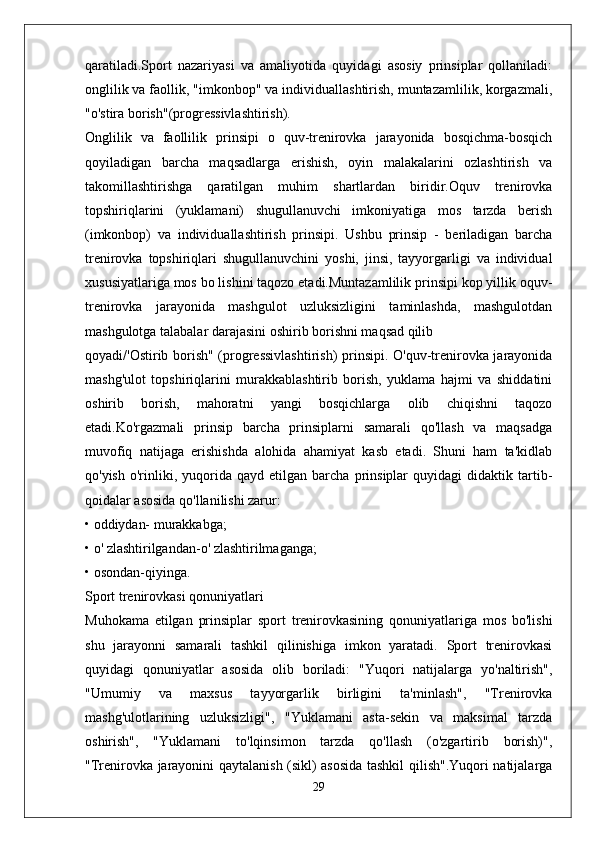 qaratiladi.Sport nazariyasi va amaliyotida quyidagi asosiy prinsiplar qollaniladi: onglilik va faollik, "imkonbop" va individuallashtirish, muntazamlilik, korgazmali, "o'stira borish"(progressivlashtirish).

Onglilik va faollilik prinsipi o quv-trenirovka jarayonida bosqichma-bosqich qoyiladigan barcha maqsadlarga erishish, oyin malakalarini ozlashtirish va takomillashtirishga qaratilgan muhim shartlardan biridir.Oquv trenirovka topshiriqlarini (yuklamani) shugullanuvchi imkoniyatiga mos tarzda berish (imkonbop) va individuallashtirish prinsipi. Ushbu prinsip - beriladigan barcha trenirovka topshiriqlari shugullanuvchini yoshi, jinsi, tayyorgarligi va individual xususiyatlariga mos bo lishini taqozo etadi.Muntazamlilik prinsipi kop yillik oquv-trenirovka jarayonida mashgulot uzluksizligini taminlashda, mashgulotdan mashgulotga talabalar darajasini oshirib borishni maqsad qilib

qoyadi/'Ostirib borish" (progressivlashtirish) prinsipi. O'quv-trenirovka jarayonida mashg'ulot topshiriqlarini murakkablashtirib borish, yuklama hajmi va shiddatini oshirib borish, mahoratni yangi bosqichlarga olib chiqishni taqozo etadi.Ko'rgazmali prinsip barcha prinsiplarni samarali qo'llash va maqsadga muvofiq natijaga erishishda alohida ahamiyat kasb etadi. Shuni ham ta'kidlab qo'yish o'rinliki, yuqorida qayd etilgan barcha prinsiplar quyidagi didaktik tartib-qoidalar asosida qo'llanilishi zarur:

• oddiydan- murakkabga;

• o' zlashtirilgandan-o' zlashtirilmaganga;

• osondan-qiyinga.

Sport trenirovkasi qonuniyatlari

Muhokama etilgan prinsiplar sport trenirovkasining qonuniyatlariga mos bo'lishi shu jarayonni samarali tashkil qilinishiga imkon yaratadi. Sport trenirovkasi quyidagi qonuniyatlar asosida olib boriladi: "Yuqori natijalarga yo'naltirish", "Umumiy va maxsus tayyorgarlik birligini ta'minlash", "Trenirovka mashg'ulotlarining uzluksizligi", "Yuklamani asta-sekin va maksimal tarzda oshirish", "Yuklamani to'lqinsimon tarzda qo'llash (o'zgartirib borish)", "Trenirovka jarayonini qaytalanish (sikl) asosida tashkil qilish".Yuqori natijalarga

29